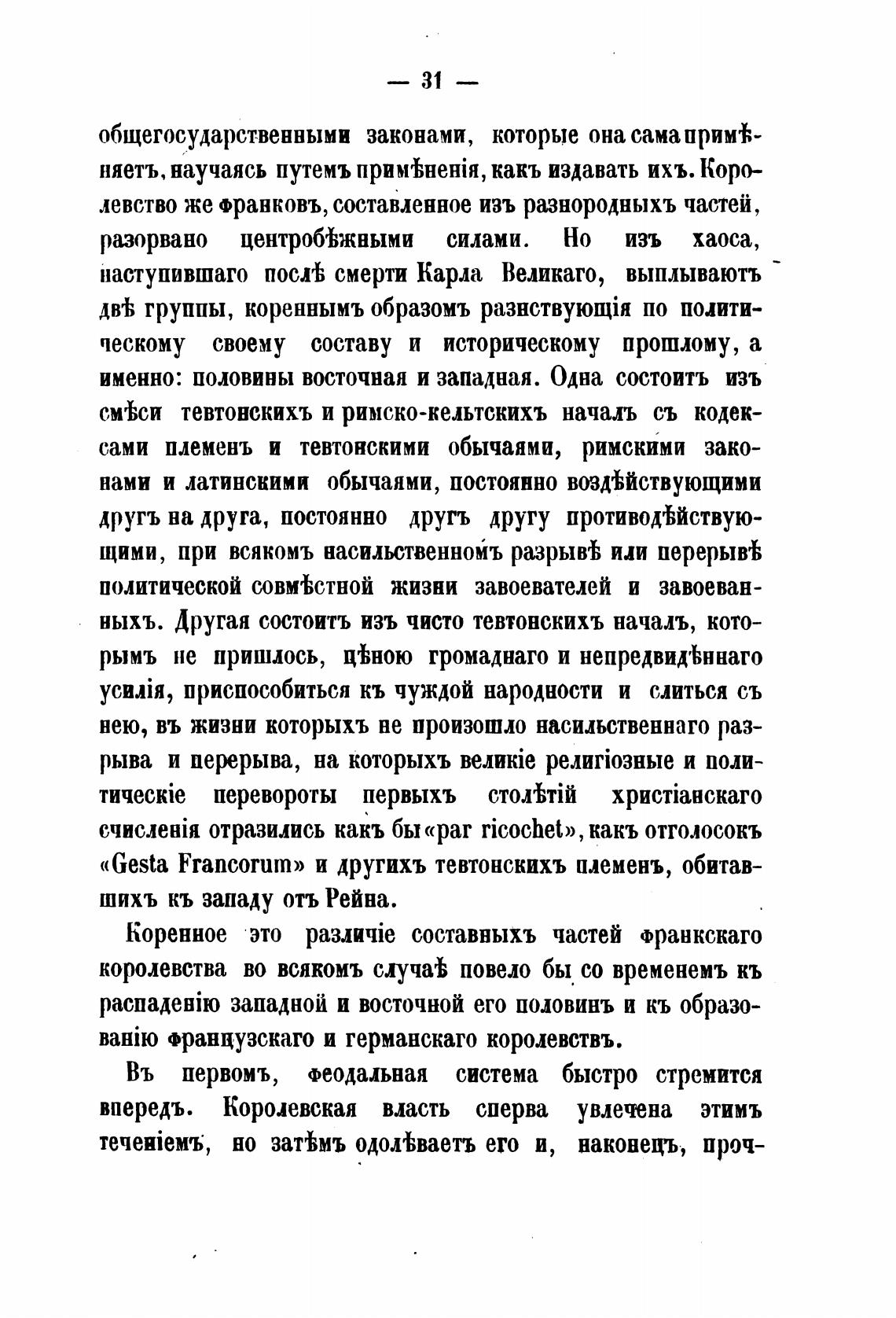 — 31 —

общегосударственными законами, которые она сама примѣняетъ, научаясь путемъ примѣненія, какъ издавать ихъ. Королевство же франковъ, составленное изъ разнородныхъ частей, разорвано центробѣжными силами. Но изъ хаоса, наступившаго послѣ смерти Карла Великаго, выплываютъ двѣ группы, кореннымъ образомъ разнствующія по политическому своему составу и историческому прошлому, а именно: половины восточная и западная. Одна состоитъ изъ смѣси тевтонскихъ и римско-кельтскихъ началъ съ кодексами племенъ и тевтонскими обычаями, римскими законами и латинскими обычаями, постоянно воздѣйствующими другъ на друга, постоянно другъ другу противодѣйствующими, при всякомъ насильственномъ разрывѣ или перерывѣ политической совмѣстной жизни завоевателей и завоеванныхъ. Другая состоитъ изъ чисто тевтонскихъ началъ, которымъ не пришлось, цѣною громаднаго и непредвидѣннаго усилія, приспособиться къ чуждой народности и слиться съ нею, въ жизни которыхъ не произошло насильственнаго разрыва и перерыва, на которыхъ великіе религіозные и политическіе перевороты первыхъ столѣтій христіанскаго счисленія отразились какъ бы «par ricochet», какъ отголосокъ «Gesta Francorum» и другихъ тевтонскихъ племенъ, обитавшихъ къ западу отъ Рейна.

Коренное это различіе составныхъ частей франкскаго королевства во всякомъ случаѣ повело бы со временемъ къ распаденію западной и восточной его половинъ и къ образованію французскаго и германскаго королевствъ.

Въ первомъ, феодальная система быстро стремится впередъ. Королевская власть сперва увлечена этимъ теченіемъ, но затѣмъ одолѣваетъ его и, наконецъ, проч-